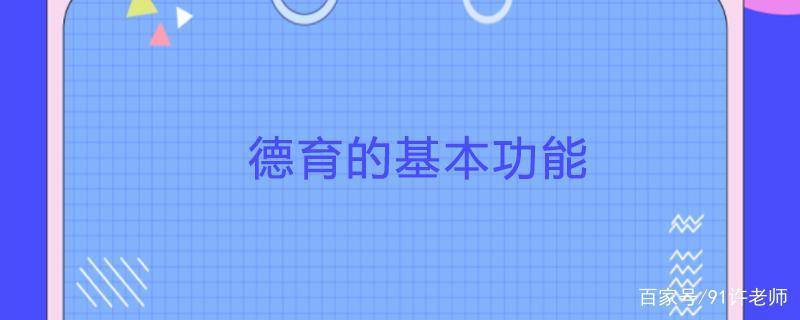 德育的基本功能

百家号/91许老师